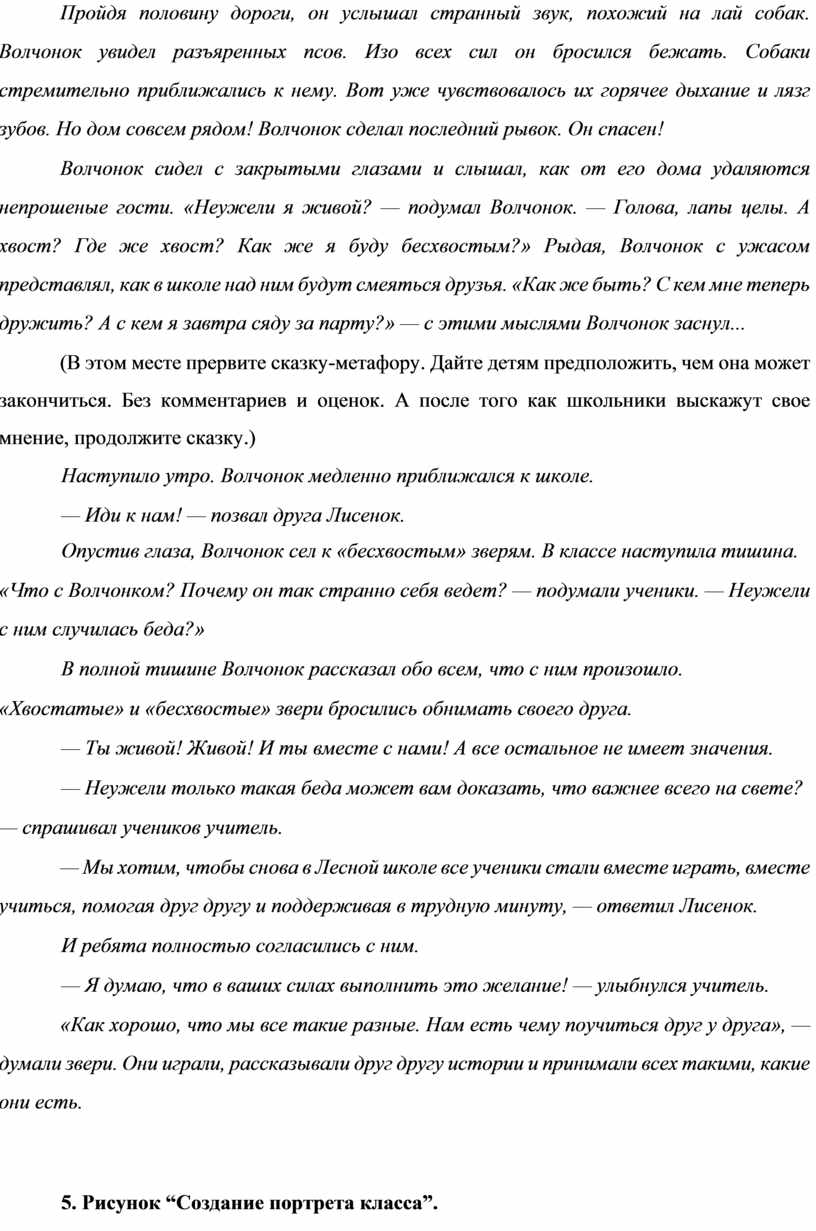 Пройдя половину дороги, он услышал странный звук, похожий на лай собак. Волчонок увидел разъяренных псов. Изо всех сил он бросился бежать. Собаки стремительно приближались к нему. Вот уже чувствовалось их горячее дыхание и лязг зубов. Но дом совсем рядом! Волчонок сделал последний рывок. Он спасен!

Волчонок сидел с закрытыми глазами и слышал, как от его дома удаляются непрошеные гости. «Неужели я живой? — подумал Волчонок. — Голова, лапы целы. А хвост? Где же хвост? Как же я буду бесхвостым?» Рыдая, Волчонок с ужасом представлял, как в школе над ним будут смеяться друзья. «Как же быть? С кем мне теперь дружить? А с кем я завтра сяду за парту?» — с этими мыслями Волчонок заснул...

(В этом месте прервите сказку-метафору. Дайте детям предположить, чем она может закончиться. Без комментариев и оценок. А после того как школьники выскажут свое мнение, продолжите сказку.)

Наступило утро. Волчонок медленно приближался к школе.

— Иди к нам! — позвал друга Лисенок.

Опустив глаза, Волчонок сел к «бесхвостым» зверям. В классе наступила тишина. «Что с Волчонком? Почему он так странно себя ведет? — подумали ученики. — Неужели с ним случилась беда?»

В полной тишине Волчонок рассказал обо всем, что с ним произошло. «Хвостатые» и «бесхвостые» звери бросились обнимать своего друга.

— Ты живой! Живой! И ты вместе с нами! А все остальное не имеет значения.

— Неужели только такая беда может вам доказать, что важнее всего на свете? — спрашивал учеников учитель.

— Мы хотим, чтобы снова в Лесной школе все ученики стали вместе играть, вместе учиться, помогая друг другу и поддерживая в трудную минуту, — ответил Лисенок.

И ребята полностью согласились с ним.

— Я думаю, что в ваших силах выполнить это желание! — улыбнулся учитель.

«Как хорошо, что мы все такие разные. Нам есть чему поучиться друг у друга», — думали звери. Они играли, рассказывали друг другу истории и принимали всех такими, какие они есть.

5. Рисунок “Создание портрета класса”.